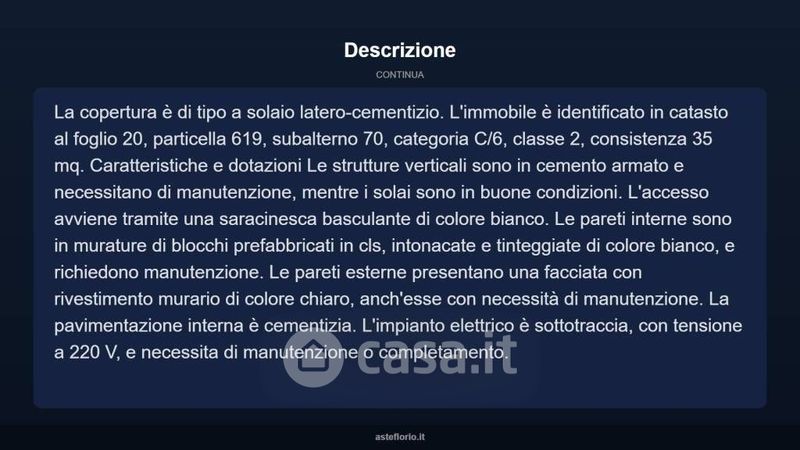 Descrizione

CONTINUA

La copertura è di tipo a solaio latero-cementizio. L'immobile è identificato in catasto al foglio 20, particella 619, subalterno 70, categoria C/6, classe 2, consistenza 35 mq. Caratteristiche e dotazioni Le strutture verticali sono in cemento armato e necessitano di manutenzione, mentre i solai sono in buone condizioni. L'accesso avviene tramite una saracinesca basculante di colore bianco. Le pareti interne sono in murature di blocchi prefabbricati in cls, intonacate e tinteggiate di colore bianco, e richiedono manutenzione. Le pareti esterne presentano una facciata con rivestimento murario di colore chiaro, anch'esse con necessità di manutenzione. La pavimentazione interna è cementizia. L'impianto elettrico è sottotraccia, con tensione a 220 V, e necessita di manutenzione o completamento.

casa.it

asteflorio.it